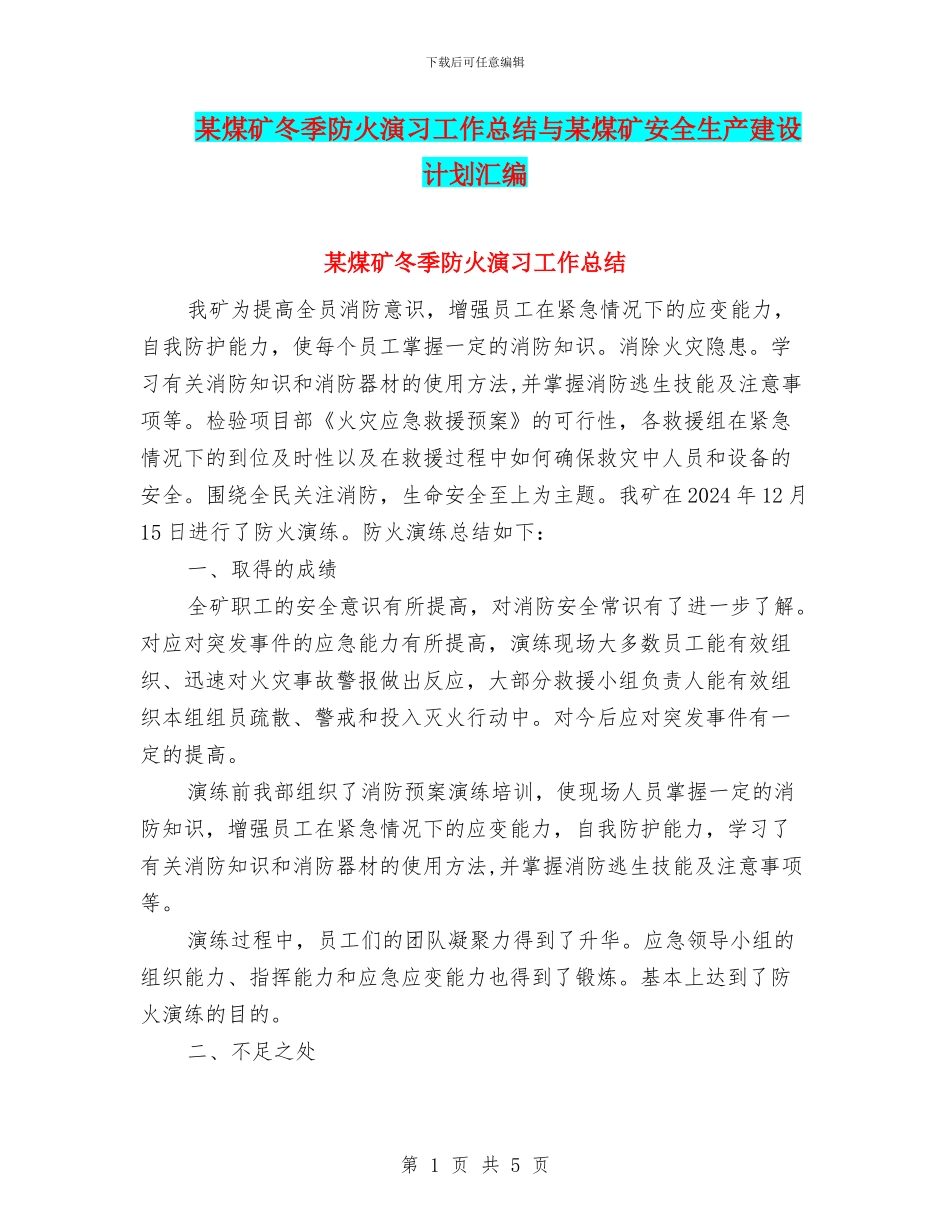 下载后可任意编辑

某煤矿冬季防火演习工作总结与某煤矿安全生产建设计划汇编

某煤矿冬季防火演习工作总结

我矿为提高全员消防意识，增强员工在紧急情况下的应变能力，自我防护能力，使每个员工掌握一定的消防知识。消除火灾隐患。学习有关消防知识和消防器材的使用方法,并掌握消防逃生技能及注意事项等。检验项目部《火灾应急救援预案》的可行性，各救援组在紧急情况下的到位及时性以及在救援过程中如何确保救灾中人员和设备的安全。围绕全民关注消防，生命安全至上为主题。我矿在2024年12月15日进行了防火演练。防火演练总结如下：

一、取得的成绩

全矿职工的安全意识有所提高，对消防安全常识有了进一步了解。对应对突发事件的应急能力有所提高，演练现场大多数员工能有效组织、迅速对火灾事故警报做出反应，大部分救援小组负责人能有效组织本组组员疏散、警戒和投入灭火行动中。对今后应对突发事件有一定的提高。

演练前我部组织了消防预案演练培训，使现场人员掌握一定的消防知识，增强员工在紧急情况下的应变能力，自我防护能力，学习了有关消防知识和消防器材的使用方法,并掌握消防逃生技能及注意事项等。

演练过程中，员工们的团队凝聚力得到了升华。应急领导小组的组织能力、指挥能力和应急应变能力也得到了锻炼。基本上达到了防火演练的目的。

二、不足之处

第 1 页 共 5 页